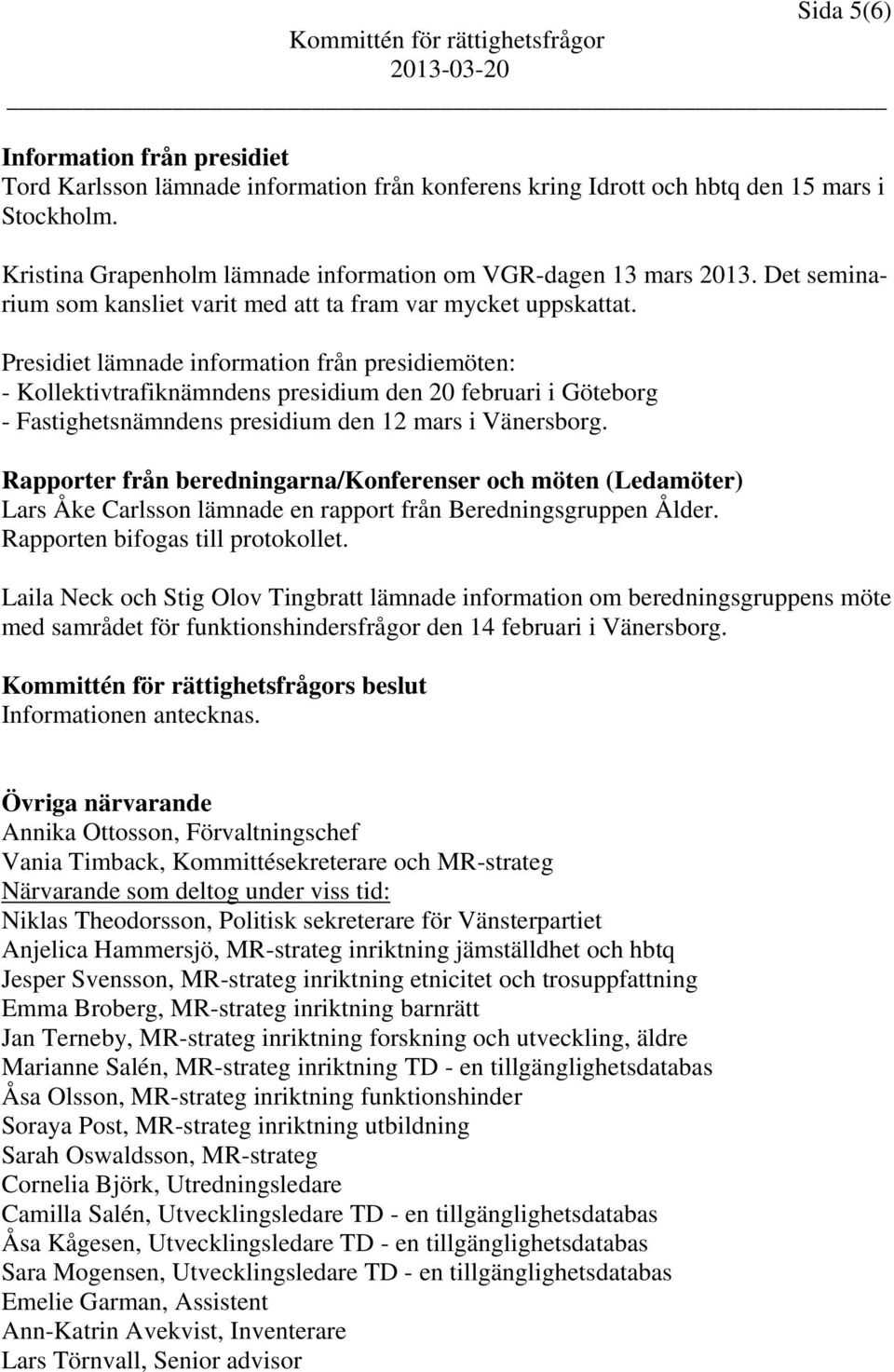 Sida 5(6)

Kommittén för rättighetsfrågor
2013-03-20

Information från presidiet
Tord Karlsson lämnade information från konferens kring Idrott och hbtq den 15 mars i Stockholm.

Kristina Grapenholm lämnade information om VGR-dagen 13 mars 2013. Det seminarium som kansliet varit med att ta fram var mycket uppskattat.

Presidiet lämnade information från presidiemöten:
- Kollektivtrafiknämndens presidium den 20 februari i Göteborg
- Fastighetsnämndens presidium den 12 mars i Vänersborg.

Rapporter från beredningarna/Konferenser och möten (Ledamöter)
Lars Åke Carlsson lämnade en rapport från Beredningsgruppen Ålder. Rapporten bifogas till protokollet.

Laila Neck och Stig Olov Tingbratt lämnade information om beredningsgruppens möte med samrådet för funktionshindersfrågor den 14 februari i Vänersborg.

Kommittén för rättighetsfrågors beslut
Informationen antecknas.

Övriga närvarande
Annika Ottosson, Förvaltningschef
Vania Timback, Kommittésekreterare och MR-strateg
Närvarande som deltog under viss tid:
Niklas Theodorsson, Politisk sekreterare för Vänsterpartiet
Anjelica Hammersjö, MR-strateg inriktning jämställdhet och hbtq
Jesper Svensson, MR-strateg inriktning etnicitet och trosuppfattning
Emma Broberg, MR-strateg inriktning barnrätt
Jan Terneby, MR-strateg inriktning forskning och utveckling, äldre
Marianne Salén, MR-strateg inriktning TD - en tillgänglighetsdatabas
Åsa Olsson, MR-strateg inriktning funktionshinder
Soraya Post, MR-strateg inriktning utbildning
Sarah Oswaldsson, MR-strateg
Cornelia Björk, Utredningsledare
Camilla Salén, Utvecklingsledare TD - en tillgänglighetsdatabas
Åsa Kågesen, Utvecklingsledare TD - en tillgänglighetsdatabas
Sara Mogensen, Utvecklingsledare TD - en tillgänglighetsdatabas
Emelie Garman, Assistent
Ann-Katrin Avekvist, Inventerare
Lars Törnvall, Senior advisor